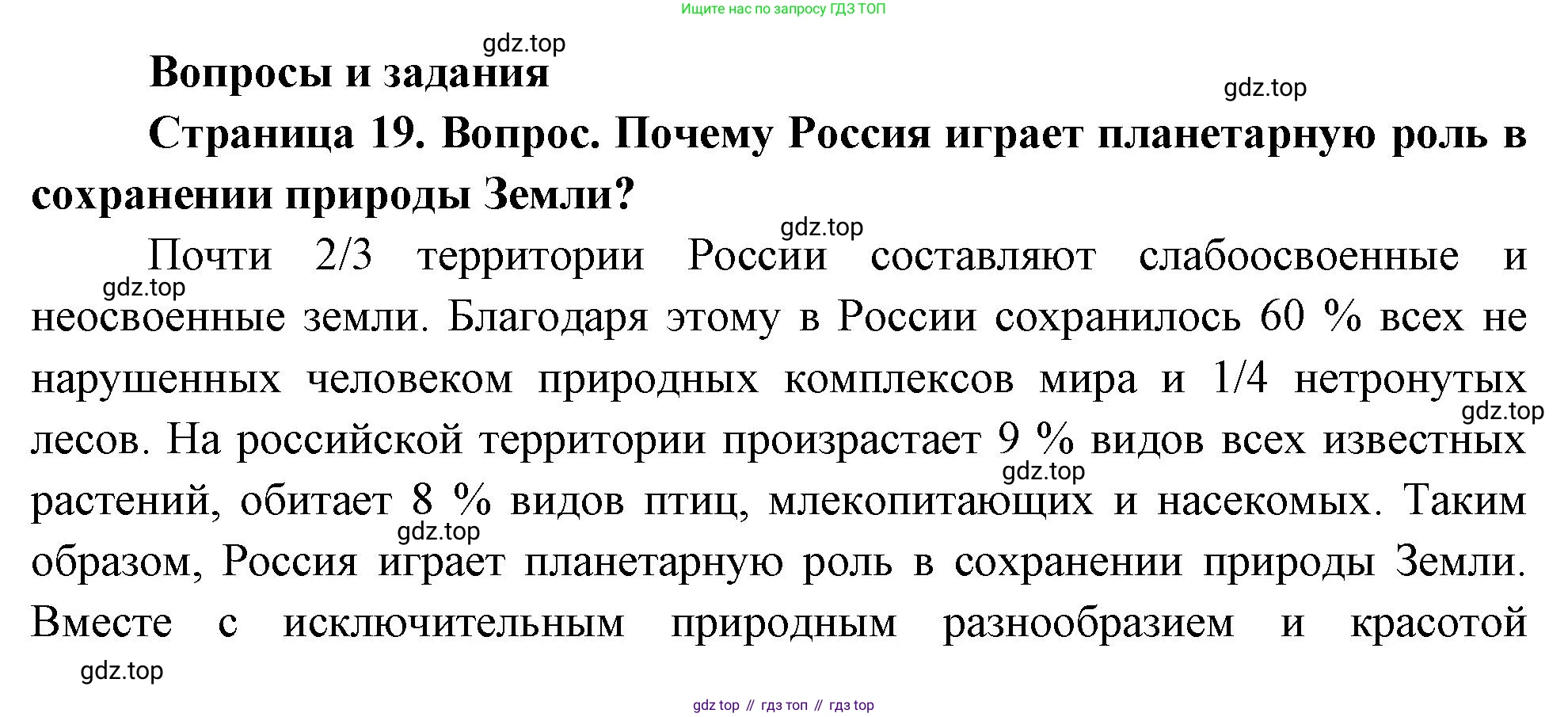 Ищите нас по запросу ГДЗ ТОП

gdz.top

Вопросы и задания

gdz.top

Страница 19. Вопрос. Почему Россия играет планетарную роль в сохранении природы Земли?

gdz.top

Почти 2/3 территории России составляют слабоосвоенные и неосвоенные земли. Благодаря этому в России сохранилось 60 % всех не нарушенных человеком природных комплексов мира и 1/4 нетронутых лесов. На российской территории произрастает 9 % видов всех известных растений, обитает 8 % видов птиц, млекопитающих и насекомых. Таким образом, Россия играет планетарную роль в сохранении природы Земли. Вместе с исключительным природным разнообразием и красотой

gdz.top

gdz.top

gdz.top

gdz.top

gdz.top

gdz top // гдз топ // гдз top